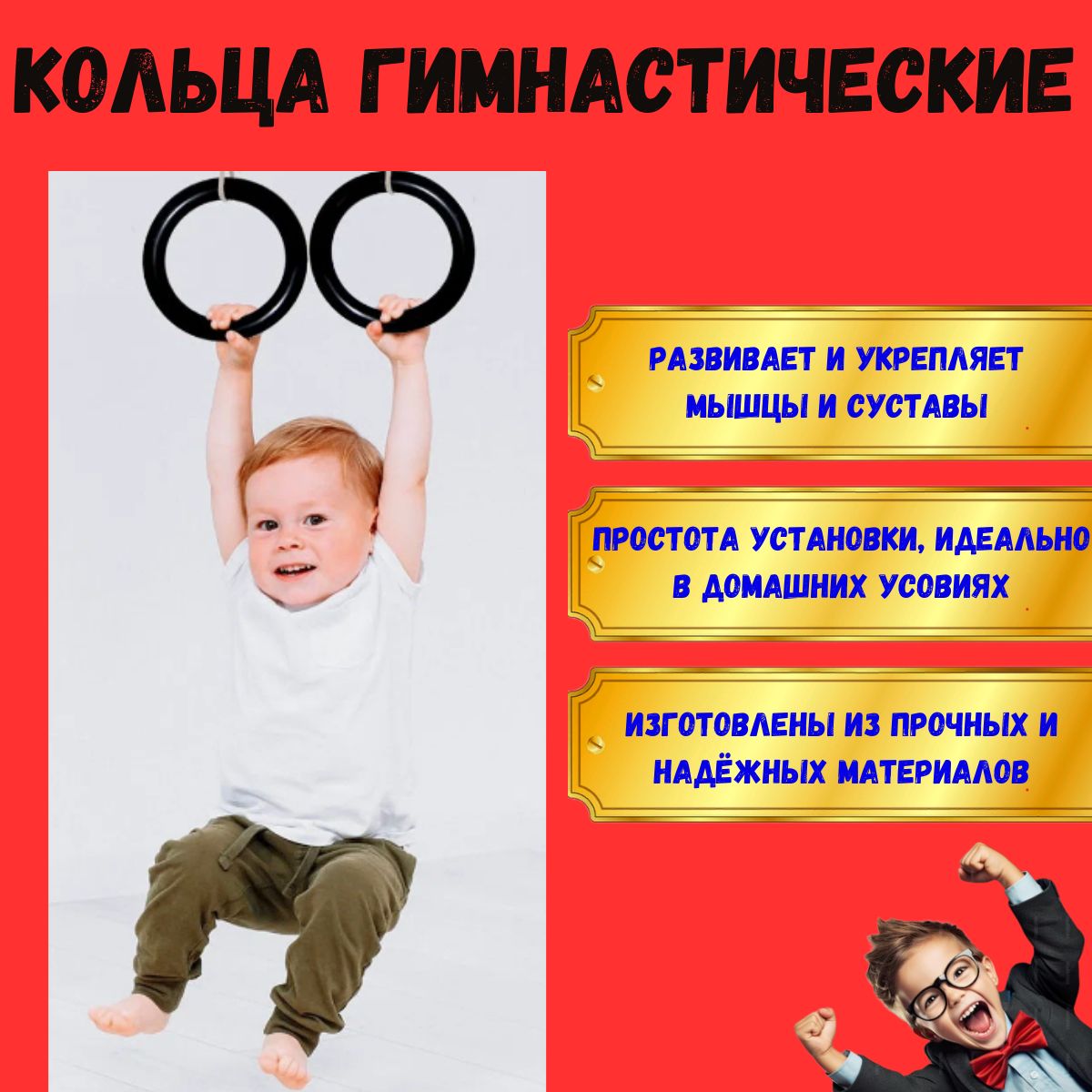 КОЛЬЦА ГИМНАСТИЧЕСКИЕ

РАЗВИВАЕТ И УКРЕПЛЯЕТ МЫШЦЫ И СУСТАВЫ

ПРОСТОТА УСТАНОВКИ, ИДЕАЛЬНО В ДОМАШНИХ УСОВИЯХ

ИЗГОТОВЛЕНЫ ИЗ ПРОЧНЫХ И НАДЁЖНЫХ МАТЕРИАЛОВ